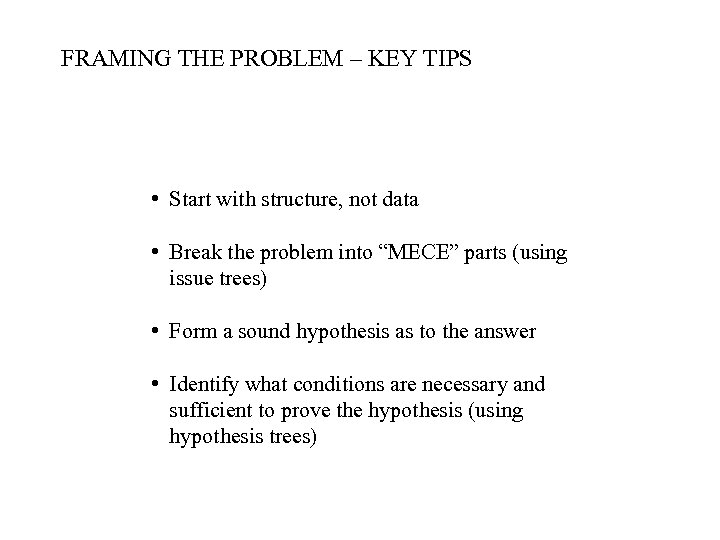 FRAMING THE PROBLEM – KEY TIPS

• Start with structure, not data

• Break the problem into “MECE” parts (using issue trees)

• Form a sound hypothesis as to the answer

• Identify what conditions are necessary and sufficient to prove the hypothesis (using hypothesis trees)